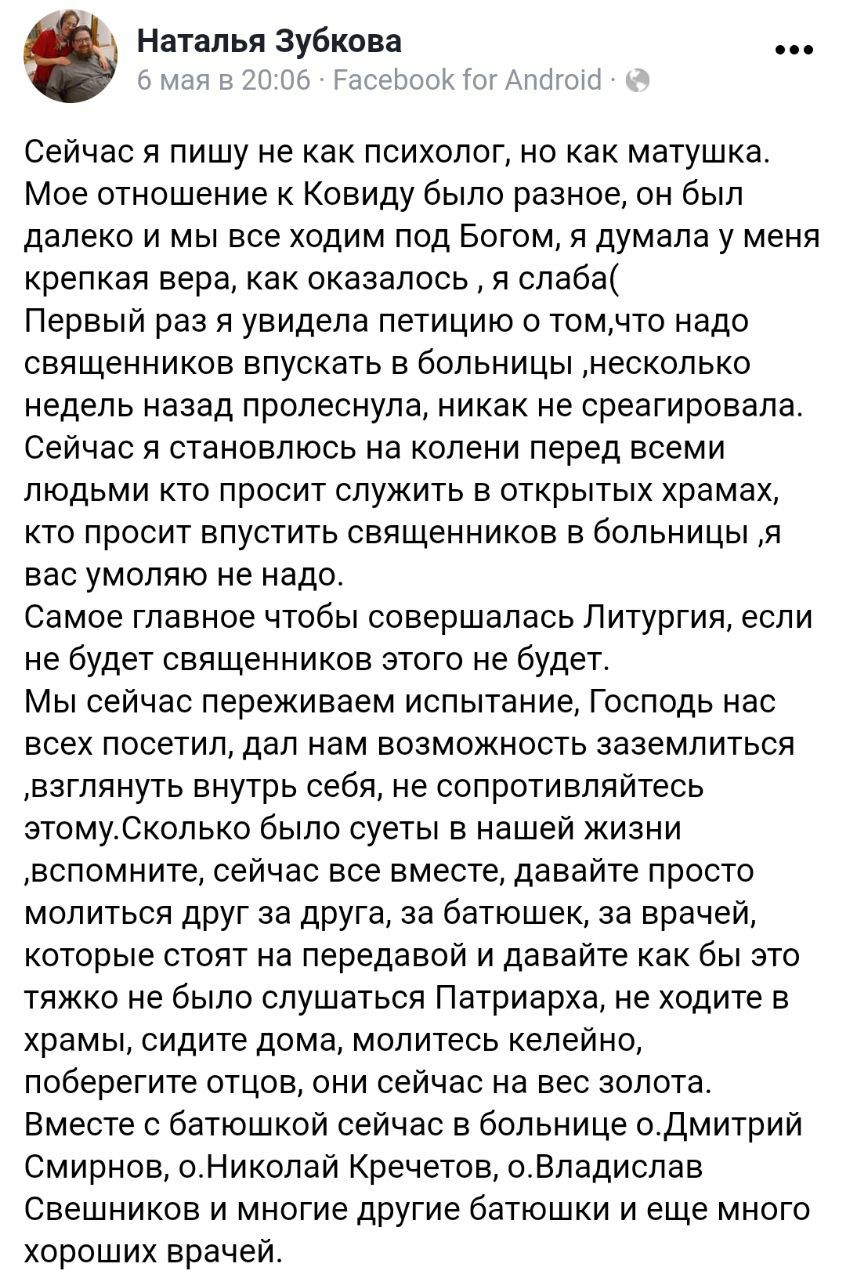 Наталья Зубкова
6 мая в 20:06 · Facebook for Android ·

Сейчас я пишу не как психолог, но как матушка. Мое отношение к Ковиду было разное, он был далеко и мы все ходим под Богом, я думала у меня крепкая вера, как оказалось , я слаба(
Первый раз я увидела петицию о том,что надо священников впускать в больницы ,несколько недель назад пролеснула, никак не среагировала. Сейчас я становлюсь на колени перед всеми людьми кто просит служить в открытых храмах, кто просит впустить священников в больницы ,я вас умоляю не надо.
Самое главное чтобы совершалась Литургия, если не будет священников этого не будет.
Мы сейчас переживаем испытание, Господь нас всех посетил, дал нам возможность заземлиться ,взглянуть внутрь себя, не сопротивляйтесь этому.Сколько было суеты в нашей жизни ,вспомните, сейчас все вместе, давайте просто молиться друг за друга, за батюшек, за врачей, которые стоят на передавой и давайте как бы это тяжко не было слушаться Патриарха, не ходите в храмы, сидите дома, молитесь келейно, поберегите отцов, они сейчас на вес золота. Вместе с батюшкой сейчас в больнице о.Дмитрий Смирнов, о.Николай Кречетов, о.Владислав Свешников и многие другие батюшки и еще много хороших врачей.